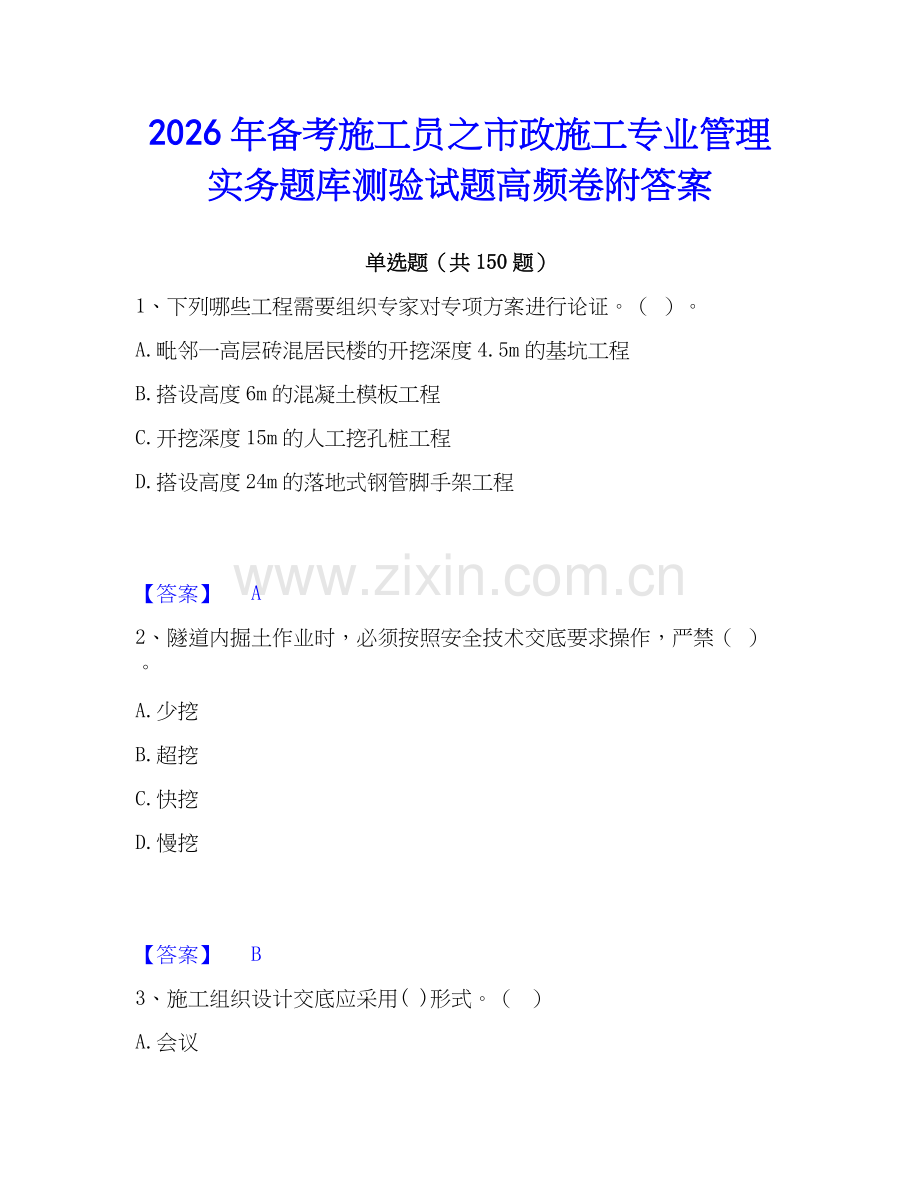 2026年备考施工员之市政施工专业管理实务题库测验试题高频卷附答案

单选题（共150题）

1、下列哪些工程需要组织专家对专项方案进行论证。（ ）。

A.毗邻一高层砖混居民楼的开挖深度4.5m的基坑工程

B.搭设高度6m的混凝土模板工程

C.开挖深度15m的人工挖孔桩工程

D.搭设高度24m的落地式钢管脚手架工程

www.zixin.com.cn

【答案】 A

2、隧道内掘土作业时，必须按照安全技术交底要求操作，严禁（ ）。

A.少挖

B.超挖

C.快挖

D.慢挖

【答案】 B

3、施工组织设计交底应采用( )形式。（ ）

A.会议